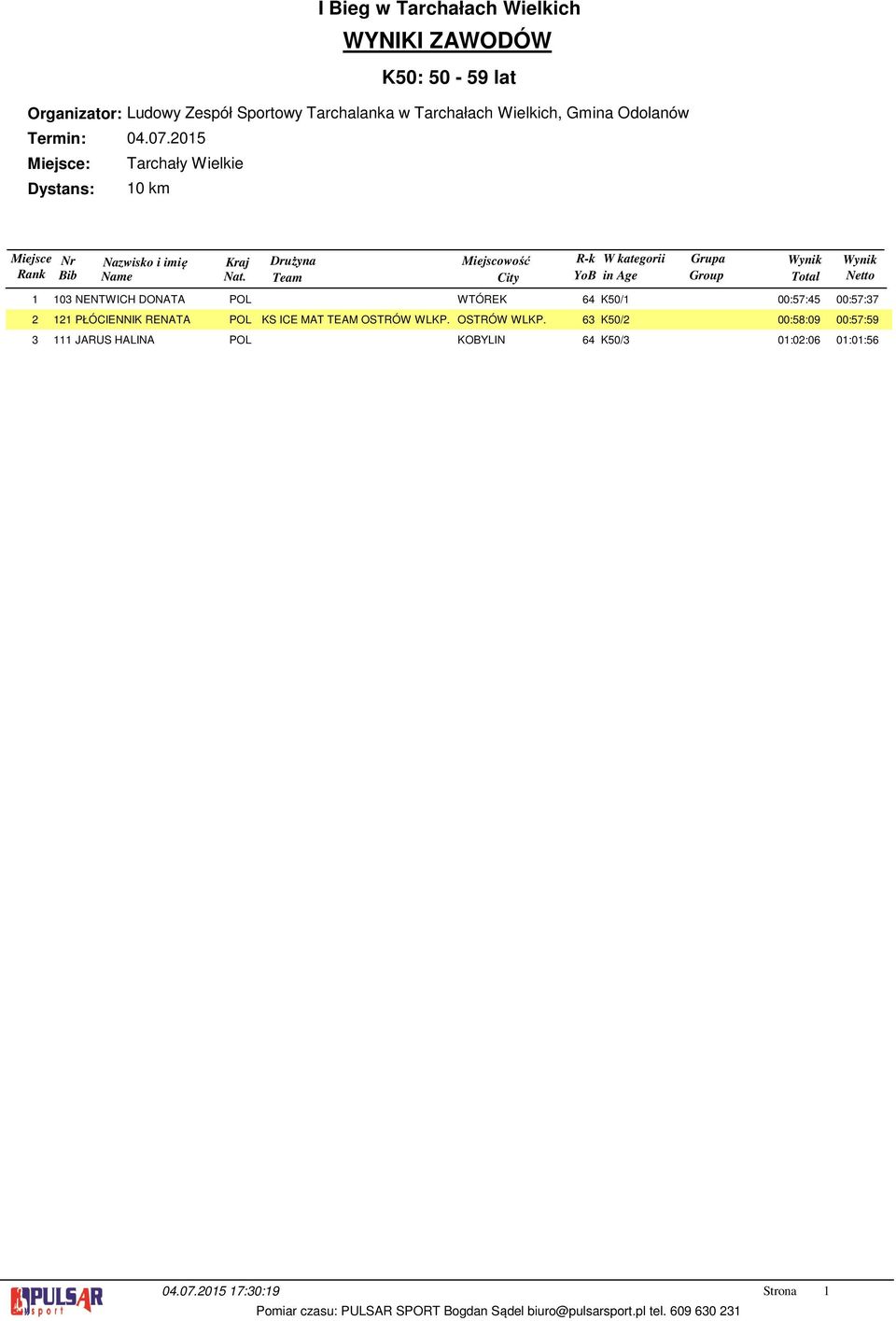 I Bieg w Tarchałach Wielkich

WYNIKI ZAWODÓW

K50: 50 - 59 lat

Organizator: Ludowy Zespół Sportowy Tarchalanka w Tarchałach Wielkich, Gmina Odolanów
Termin: 04.07.2015
Miejsce: Tarchały Wielkie
Dystans: 10 km

| Miejsce Rank | Nr Bib | Nazwisko i imię Name | Kraj Nat. | Drużyna Team | Miejscowość City | R-k YoB | W kategorii in Age | Grupa Group | Wynik Total | Wynik Netto |
|---|---|---|---|---|---|---|---|---|---|---|
| 1 | 103 | NENTWICH DONATA | POL | | WTÓREK | 64 | K50/1 | | 00:57:45 | 00:57:37 |
| 2 | 121 | PŁÓCIENNIK RENATA | POL | KS ICE MAT TEAM OSTRÓW WLKP. | OSTRÓW WLKP. | 63 | K50/2 | | 00:58:09 | 00:57:59 |
| 3 | 111 | JARUS HALINA | POL | | KOBYLIN | 64 | K50/3 | | 01:02:06 | 01:01:56 |

PULSAR sport
04.07.2015 17:30:19
Strona 1
Pomiar czasu: PULSAR SPORT Bogdan Sądel biuro@pulsarsport.pl tel. 609 630 231